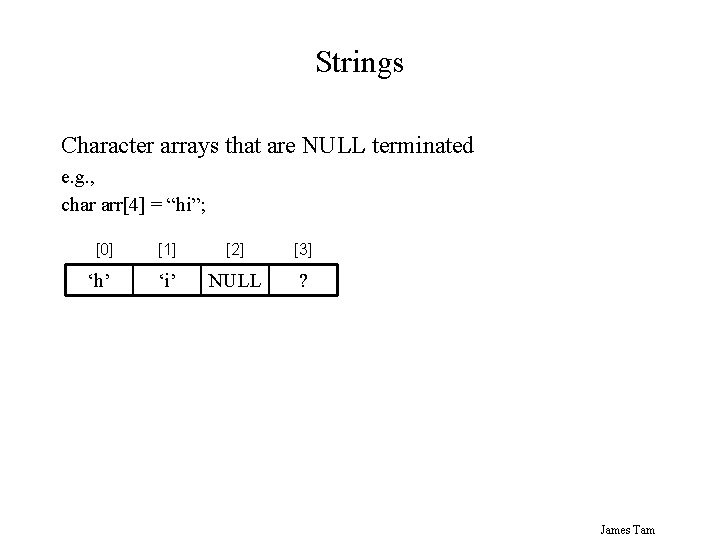 Strings

Character arrays that are NULL terminated

e.g.,

char arr[4] = "hi";

| [0] | [1] | [2] | [3] |
|---|---|---|---|
| 'h' | 'i' | NULL | ? |

James Tam